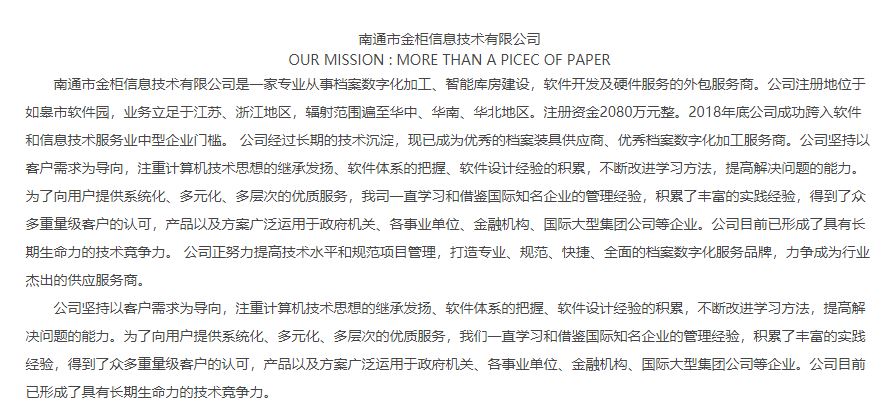 南通市金柜信息技术有限公司
OUR MISSION : MORE THAN A PICEC OF PAPER

南通市金柜信息技术有限公司是一家专业从事档案数字化加工、智能库房建设，软件开发及硬件服务的外包服务商。公司注册地位于如皋市软件园，业务立足于江苏、浙江地区，辐射范围遍至华中、华南、华北地区。注册资金2080万元整。2018年底公司成功跨入软件和信息技术服务业中型企业门槛。 公司经过长期的技术沉淀，现已成为优秀的档案装具供应商、优秀档案数字化加工服务商。公司坚持以客户需求为导向，注重计算机技术思想的继承发扬、软件体系的把握、软件设计经验的积累，不断改进学习方法，提高解决问题的能力。为了向用户提供系统化、多元化、多层次的优质服务，我司一直学习和借鉴国际知名企业的管理经验，积累了丰富的实践经验，得到了众多重量级客户的认可，产品以及方案广泛运用于政府机关、各事业单位、金融机构、国际大型集团公司等企业。公司目前已形成了具有长期生命力的技术竞争力。 公司正努力提高技术水平和规范项目管理，打造专业、规范、快捷、全面的档案数字化服务品牌，力争成为行业杰出的供应服务商。

公司坚持以客户需求为导向，注重计算机技术思想的继承发扬、软件体系的把握、软件设计经验的积累，不断改进学习方法，提高解决问题的能力。为了向用户提供系统化、多元化、多层次的优质服务，我们一直学习和借鉴国际知名企业的管理经验，积累了丰富的实践经验，得到了众多重量级客户的认可，产品以及方案广泛运用于政府机关、各事业单位、金融机构、国际大型集团公司等企业。公司目前已形成了具有长期生命力的技术竞争力。